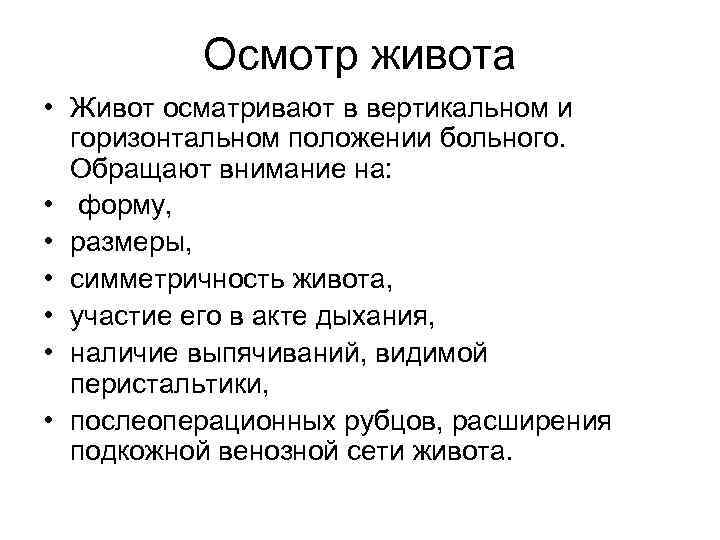 Осмотр живота

• Живот осматривают в вертикальном и горизонтальном положении больного. Обращают внимание на:
• форму,
• размеры,
• симметричность живота,
• участие его в акте дыхания,
• наличие выпячиваний, видимой перистальтики,
• послеоперационных рубцов, расширения подкожной венозной сети живота.